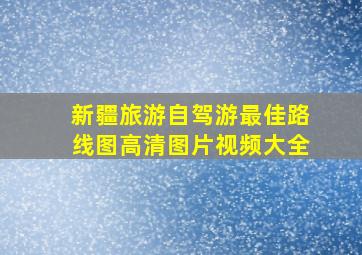 新疆旅游自驾游最佳路线图高清图片视频大全